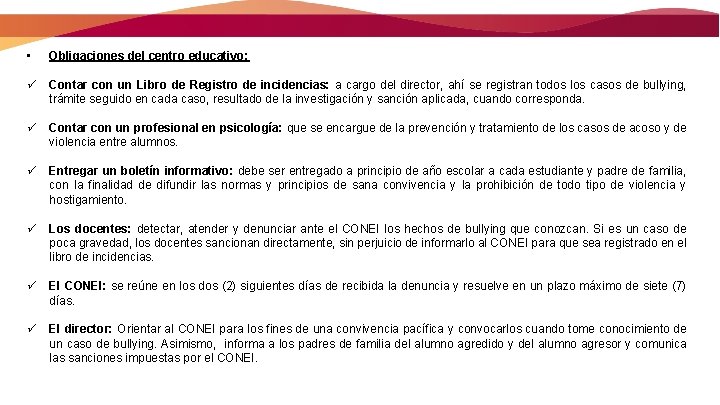 ▪ Obligaciones del centro educativo:

✓ Contar con un Libro de Registro de incidencias: a cargo del director, ahí se registran todos los casos de bullying, trámite seguido en cada caso, resultado de la investigación y sanción aplicada, cuando corresponda.

✓ Contar con un profesional en psicología: que se encargue de la prevención y tratamiento de los casos de acoso y de violencia entre alumnos.

✓ Entregar un boletín informativo: debe ser entregado a principio de año escolar a cada estudiante y padre de familia, con la finalidad de difundir las normas y principios de sana convivencia y la prohibición de todo tipo de violencia y hostigamiento.

✓ Los docentes: detectar, atender y denunciar ante el CONEI los hechos de bullying que conozcan. Si es un caso de poca gravedad, los docentes sancionan directamente, sin perjuicio de informarlo al CONEI para que sea registrado en el libro de incidencias.

✓ El CONEI: se reúne en los dos (2) siguientes días de recibida la denuncia y resuelve en un plazo máximo de siete (7) días.

✓ El director: Orientar al CONEI para los fines de una convivencia pacífica y convocarlos cuando tome conocimiento de un caso de bullying. Asimismo, informa a los padres de familia del alumno agredido y del alumno agresor y comunica las sanciones impuestas por el CONEI.